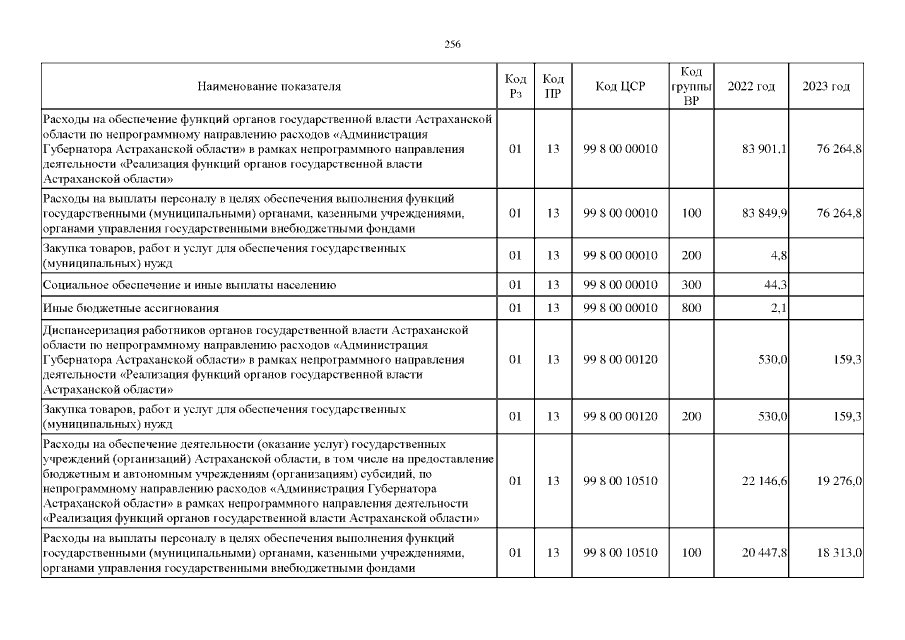 256

| Наименование показателя | Код Рз | Код ПР | Код ЦСР | Код группы ВР | 2022 год | 2023 год |
|---|---|---|---|---|---|---|
| Расходы на обеспечение функций органов государственной власти Астраханской области по непрограммному направлению расходов «Администрация Губернатора Астраханской области» в рамках непрограммного направления деятельности «Реализация функций органов государственной власти Астраханской области» | 01 | 13 | 99 8 00 00010 | | 83 901,1 | 76 264,8 |
| Расходы на выплаты персоналу в целях обеспечения выполнения функций государственными (муниципальными) органами, казенными учреждениями, органами управления государственными внебюджетными фондами | 01 | 13 | 99 8 00 00010 | 100 | 83 849,9 | 76 264,8 |
| Закупка товаров, работ и услуг для обеспечения государственных (муниципальных) нужд | 01 | 13 | 99 8 00 00010 | 200 | 4,8 | |
| Социальное обеспечение и иные выплаты населению | 01 | 13 | 99 8 00 00010 | 300 | 44,3 | |
| Иные бюджетные ассигнования | 01 | 13 | 99 8 00 00010 | 800 | 2,1 | |
| Диспансеризация работников органов государственной власти Астраханской области по непрограммному направлению расходов «Администрация Губернатора Астраханской области» в рамках непрограммного направления деятельности «Реализация функций органов государственной власти Астраханской области» | 01 | 13 | 99 8 00 00120 | | 530,0 | 159,3 |
| Закупка товаров, работ и услуг для обеспечения государственных (муниципальных) нужд | 01 | 13 | 99 8 00 00120 | 200 | 530,0 | 159,3 |
| Расходы на обеспечение деятельности (оказание услуг) государственных учреждений (организаций) Астраханской области, в том числе на предоставление бюджетным и автономным учреждениям (организациям) субсидий, по непрограммному направлению расходов «Администрация Губернатора Астраханской области» в рамках непрограммного направления деятельности «Реализация функций органов государственной власти Астраханской области» | 01 | 13 | 99 8 00 10510 | | 22 146,6 | 19 276,0 |
| Расходы на выплаты персоналу в целях обеспечения выполнения функций государственными (муниципальными) органами, казенными учреждениями, органами управления государственными внебюджетными фондами | 01 | 13 | 99 8 00 10510 | 100 | 20 447,8 | 18 313,0 |